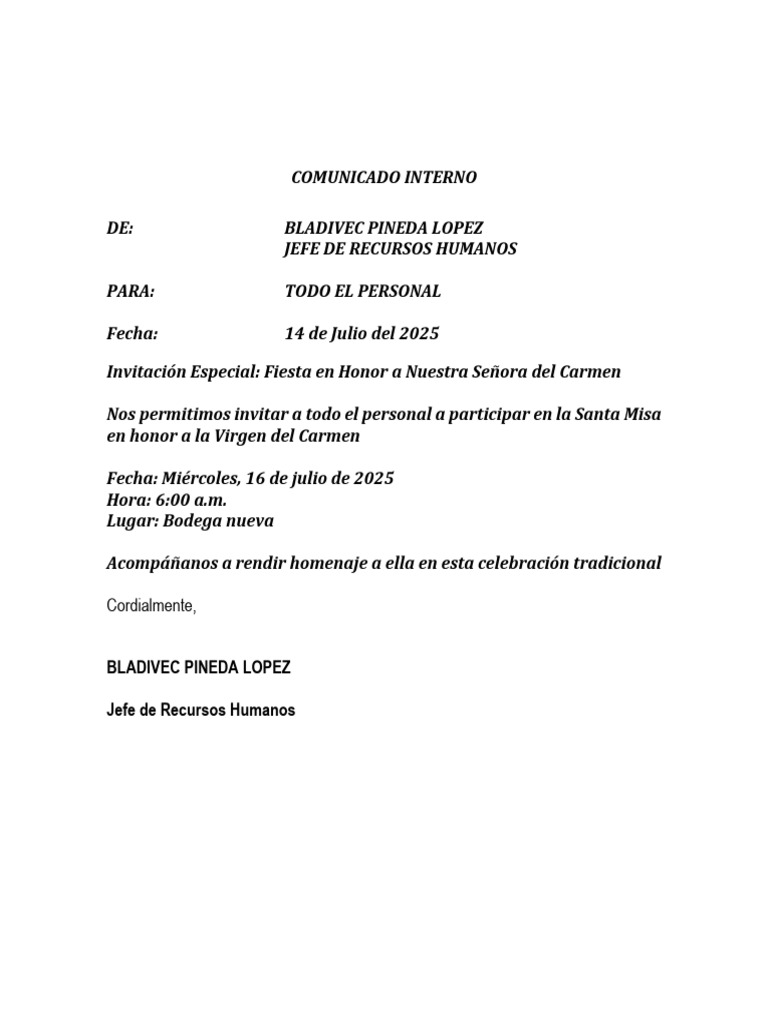 COMUNICADO INTERNO

DE: BLADIVEC PINEDA LOPEZ
JEFE DE RECURSOS HUMANOS

PARA: TODO EL PERSONAL

Fecha: 14 de Julio del 2025

Invitación Especial: Fiesta en Honor a Nuestra Señora del Carmen

Nos permitimos invitar a todo el personal a participar en la Santa Misa en honor a la Virgen del Carmen

Fecha: Miércoles, 16 de julio de 2025
Hora: 6:00 a.m.
Lugar: Bodega nueva

Acompáñanos a rendir homenaje a ella en esta celebración tradicional

Cordialmente,

BLADIVEC PINEDA LOPEZ

Jefe de Recursos Humanos